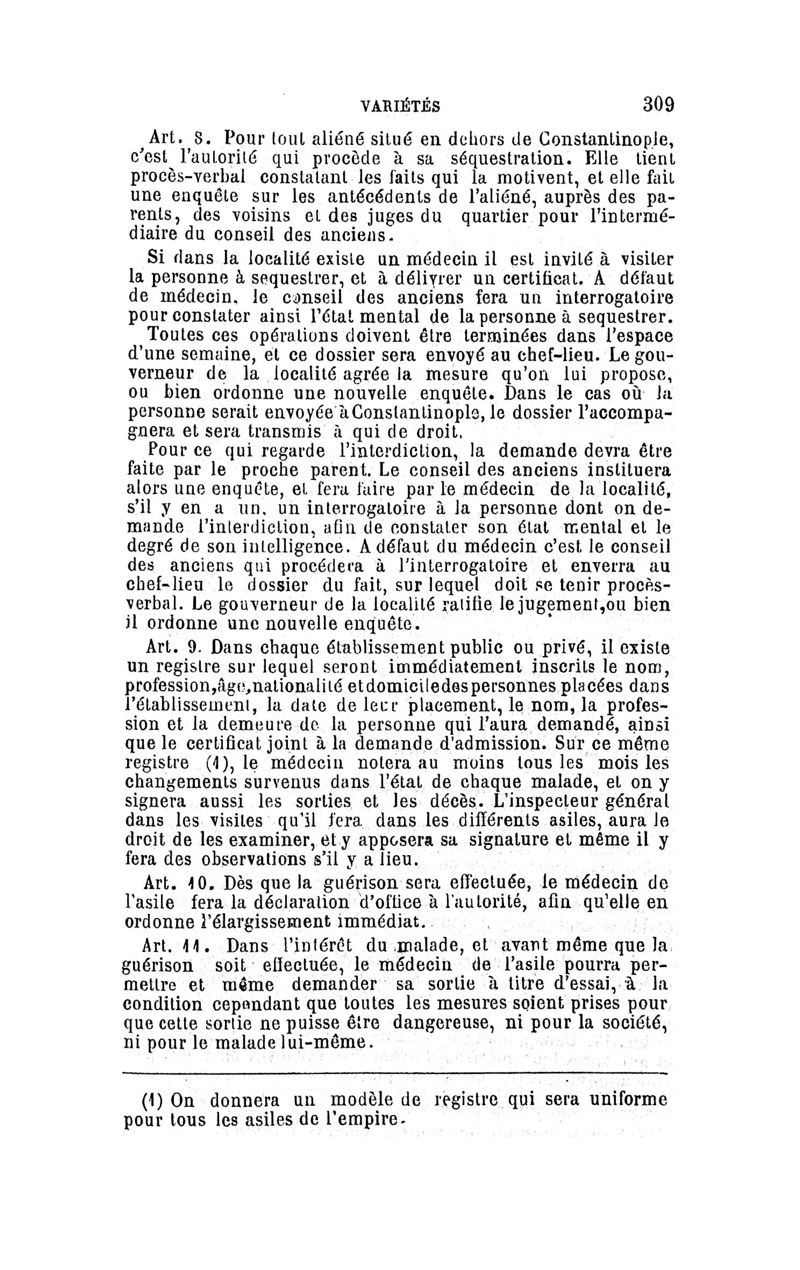 VARIÉTÉS 309

Art. 8. Pour tout aliéné situé en dehors de Constantinople, c'est l'autorité qui procède à sa séquestration. Elle tient procès-verbal constatant les faits qui la motivent, et elle fait une enquête sur les antécédents de l'aliéné, auprès des parents, des voisins et des juges du quartier pour l'intermédiaire du conseil des anciens.

Si dans la localité existe un médecin il est invité à visiter la personne à sequestrer, et à délivrer un certificat. A défaut de médecin, le conseil des anciens fera un interrogatoire pour constater ainsi l'état mental de la personne à sequestrer.

Toutes ces opérations doivent être terminées dans l'espace d'une semaine, et ce dossier sera envoyé au chef-lieu. Le gouverneur de la localité agrée la mesure qu'on lui propose, ou bien ordonne une nouvelle enquête. Dans le cas où la personne serait envoyée à Constantinople, le dossier l'accompagnera et sera transmis à qui de droit.

Pour ce qui regarde l'interdiction, la demande devra être faite par le proche parent. Le conseil des anciens instituera alors une enquête, et fera faire par le médecin de la localité, s'il y en a un, un interrogatoire à la personne dont on demande l'interdiction, afin de constater son état mental et le degré de son intelligence. A défaut du médecin c'est le conseil des anciens qui procédera à l'interrogatoire et enverra au chef-lieu le dossier du fait, sur lequel doit se tenir procès-verbal. Le gouverneur de la localité ratifie le jugement, ou bien il ordonne une nouvelle enquête.

Art. 9. Dans chaque établissement public ou privé, il existe un registre sur lequel seront immédiatement inscrits le nom, profession, âge, nationalité et domicile des personnes placées dans l'établissement, la date de leur placement, le nom, la profession et la demeure de la personne qui l'aura demandé, ainsi que le certificat joint à la demande d'admission. Sur ce même registre (1), le médecin notera au moins tous les mois les changements survenus dans l'état de chaque malade, et on y signera aussi les sorties et les décès. L'inspecteur général dans les visites qu'il fera dans les différents asiles, aura le droit de les examiner, et y apposera sa signature et même il y fera des observations s'il y a lieu.

Art. 10. Dès que la guérison sera effectuée, le médecin de l'asile fera la déclaration d'office à l'autorité, afin qu'elle en ordonne l'élargissement immédiat.

Art. 11. Dans l'intérêt du malade, et avant même que la guérison soit effectuée, le médecin de l'asile pourra permettre et même demander sa sortie à titre d'essai, à la condition cependant que toutes les mesures soient prises pour que cette sortie ne puisse être dangereuse, ni pour la société, ni pour le malade lui-même.

(1) On donnera un modèle de registre qui sera uniforme pour tous les asiles de l'empire.